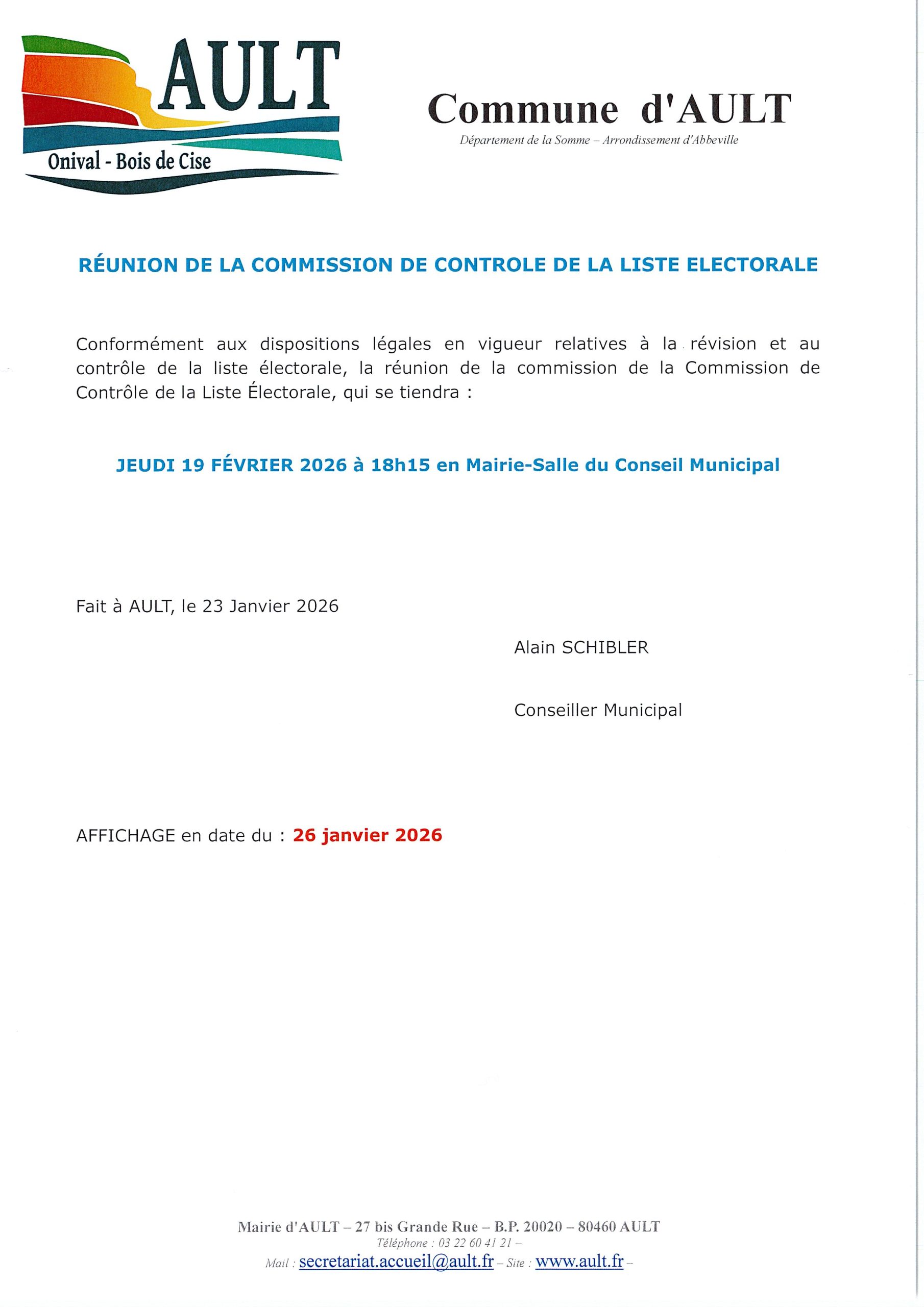 AULT
Onival - Bois de Cise

Commune d'AULT
Département de la Somme – Arrondissement d'Abbeville

RÉUNION DE LA COMMISSION DE CONTROLE DE LA LISTE ELECTORALE

Conformément aux dispositions légales en vigueur relatives à la révision et au contrôle de la liste électorale, la réunion de la commission de la Commission de Contrôle de la Liste Électorale, qui se tiendra :

JEUDI 19 FÉVRIER 2026 à 18h15 en Mairie-Salle du Conseil Municipal

Fait à AULT, le 23 Janvier 2026

Alain SCHIBLER

Conseiller Municipal

AFFICHAGE en date du : 26 janvier 2026

Mairie d'AULT – 27 bis Grande Rue – B.P. 20020 – 80460 AULT
Téléphone : 03 22 60 41 21 –
Mail : secretariat.accueil@ault.fr – Site : www.ault.fr –